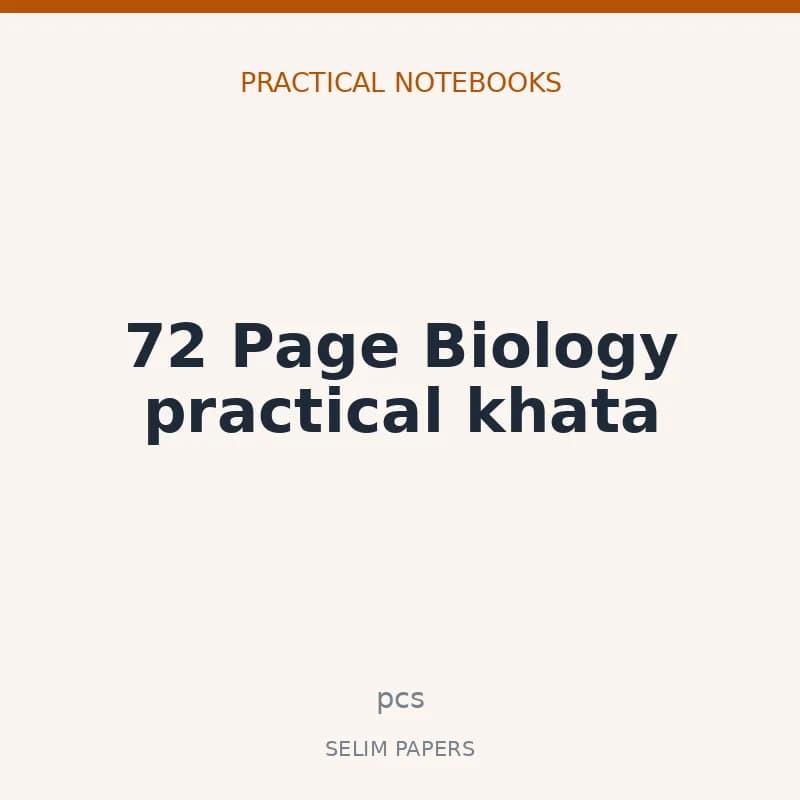 PRACTICAL NOTEBOOKS

72 Page Biology practical khata

pcs

SELIM PAPERS